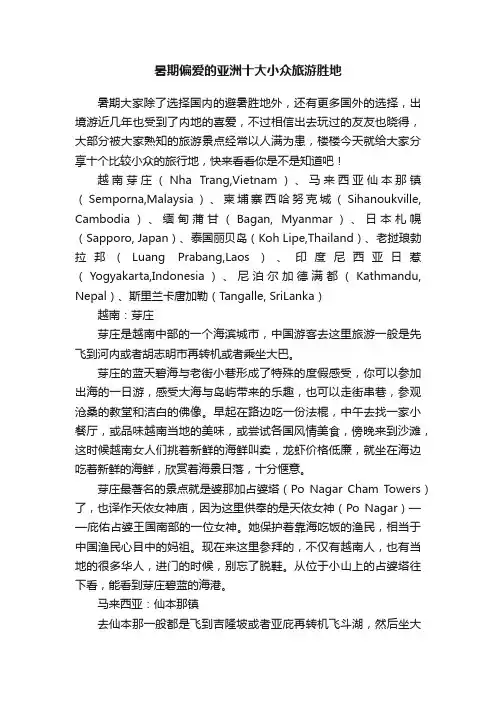 暑期偏爱的亚洲十大小众旅游胜地

暑期大家除了选择国内的避暑胜地外，还有更多国外的选择，出境游近几年也受到了内地的喜爱，不过相信出去玩过的友友也晓得，大部分被大家熟知的旅游景点经常以人满为患，楼楼今天就给大家分享十个比较小众的旅行地，快来看看你是不是知道吧！

越南芽庄（Nha Trang,Vietnam）、马来西亚仙本那镇（Semporna,Malaysia）、柬埔寨西哈努克城（Sihanoukville, Cambodia）、缅甸蒲甘（Bagan, Myanmar）、日本札幌（Sapporo, Japan）、泰国丽贝岛（Koh Lipe,Thailand）、老挝琅勃拉邦（Luang Prabang,Laos）、印度尼西亚日惹（Yogyakarta,Indonesia）、尼泊尔加德满都（Kathmandu, Nepal）、斯里兰卡唐加勒（Tangalle, SriLanka）

越南：芽庄

芽庄是越南中部的一个海滨城市，中国游客去这里旅游一般是先飞到河内或者胡志明市再转机或者乘坐大巴。

芽庄的蓝天碧海与老街小巷形成了特殊的度假感受，你可以参加出海的一日游，感受大海与岛屿带来的乐趣，也可以走街串巷，参观沧桑的教堂和洁白的佛像。早起在路边吃一份法棍，中午去找一家小餐厅，或品味越南当地的美味，或尝试各国风情美食，傍晚来到沙滩，这时候越南女人们挑着新鲜的海鲜叫卖，龙虾价格低廉，就坐在海边吃着新鲜的海鲜，欣赏着海景日落，十分惬意。

芽庄最著名的景点就是婆那加占婆塔（Po Nagar Cham Towers）了，也译作天依女神庙，因为这里供奉的是天依女神（Po Nagar）——庇佑占婆王国南部的一位女神。她保护着靠海吃饭的渔民，相当于中国渔民心目中的妈祖。现在来这里参拜的，不仅有越南人，也有当地的很多华人，进门的时候，别忘了脱鞋。从位于小山上的占婆塔往下看，能看到芽庄碧蓝的海港。

马来西亚：仙本那镇

去仙本那一般都是飞到吉隆坡或者亚庇再转机飞斗湖，然后坐大